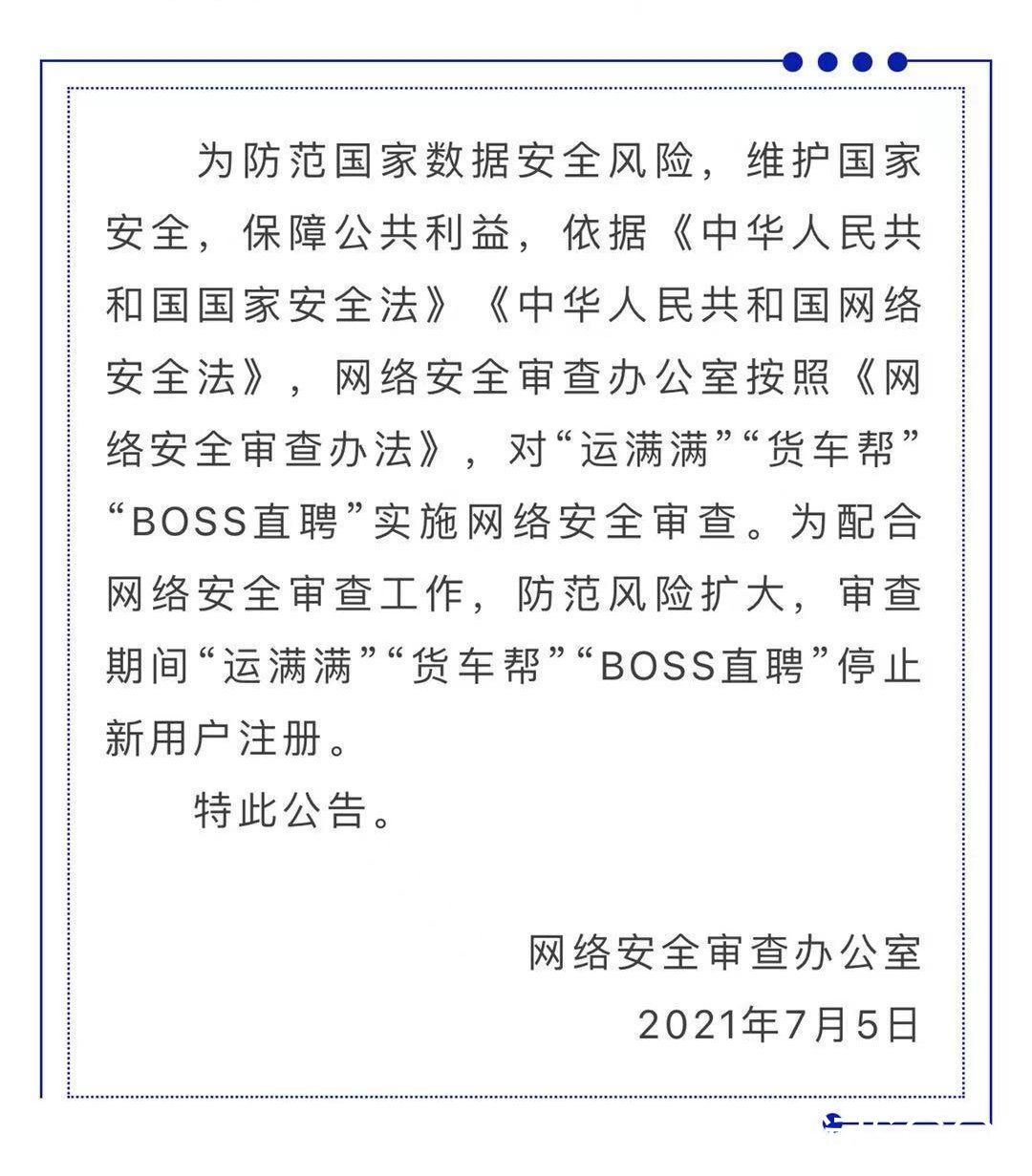 为防范国家数据安全风险，维护国家安全，保障公共利益，依据《中华人民共和国国家安全法》《中华人民共和国网络安全法》，网络安全审查办公室按照《网络安全审查办法》，对“运满满”“货车帮”“BOSS直聘”实施网络安全审查。为配合网络安全审查工作，防范风险扩大，审查期间“运满满”“货车帮”“BOSS直聘”停止新用户注册。

特此公告。

网络安全审查办公室

2021年7月5日